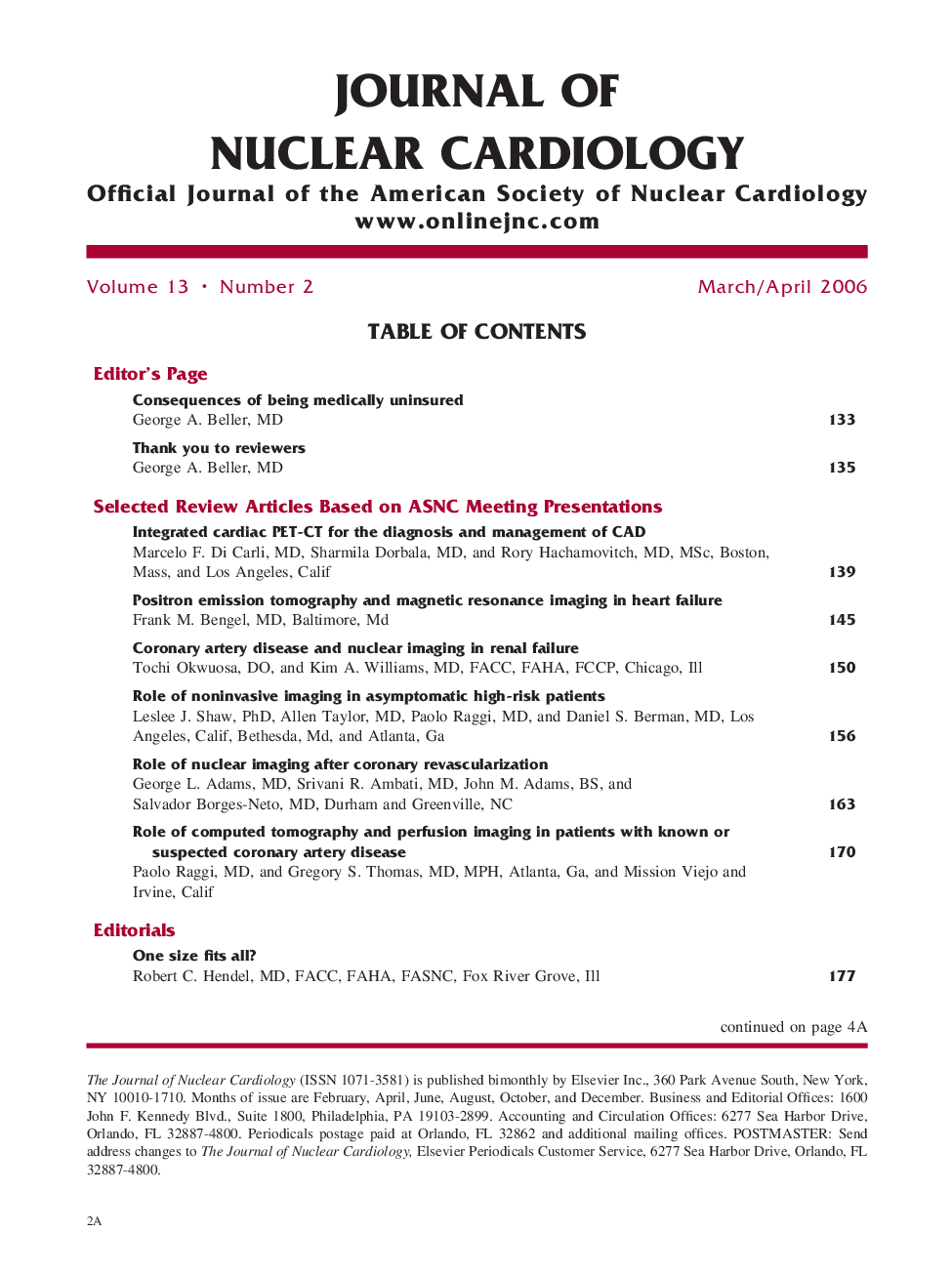 JOURNAL OF
NUCLEAR CARDIOLOGY

Official Journal of the American Society of Nuclear Cardiology
www.onlinejnc.com

Volume 13 • Number 2

March/April 2006

TABLE OF CONTENTS

Editor's Page

Consequences of being medically uninsured
George A. Beller, MD 133

Thank you to reviewers
George A. Beller, MD 135

Selected Review Articles Based on ASNC Meeting Presentations

Integrated cardiac PET-CT for the diagnosis and management of CAD
Marcelo F. Di Carli, MD, Sharmila Dorbala, MD, and Rory Hachamovitch, MD, MSc, Boston, Mass, and Los Angeles, Calif 139

Positron emission tomography and magnetic resonance imaging in heart failure
Frank M. Bengel, MD, Baltimore, Md 145

Coronary artery disease and nuclear imaging in renal failure
Tochi Okwuosa, DO, and Kim A. Williams, MD, FACC, FAHA, FCCP, Chicago, Ill 150

Role of noninvasive imaging in asymptomatic high-risk patients
Leslee J. Shaw, PhD, Allen Taylor, MD, Paolo Raggi, MD, and Daniel S. Berman, MD, Los Angeles, Calif, Bethesda, Md, and Atlanta, Ga 156

Role of nuclear imaging after coronary revascularization
George L. Adams, MD, Srivani R. Ambati, MD, John M. Adams, BS, and Salvador Borges-Neto, MD, Durham and Greenville, NC 163

Role of computed tomography and perfusion imaging in patients with known or suspected coronary artery disease 170
Paolo Raggi, MD, and Gregory S. Thomas, MD, MPH, Atlanta, Ga, and Mission Viejo and Irvine, Calif

Editorials

One size fits all?
Robert C. Hendel, MD, FACC, FAHA, FASNC, Fox River Grove, Ill 177

continued on page 4A

The Journal of Nuclear Cardiology (ISSN 1071-3581) is published bimonthly by Elsevier Inc., 360 Park Avenue South, New York, NY 10010-1710. Months of issue are February, April, June, August, October, and December. Business and Editorial Offices: 1600 John F. Kennedy Blvd., Suite 1800, Philadelphia, PA 19103-2899. Accounting and Circulation Offices: 6277 Sea Harbor Drive, Orlando, FL 32887-4800. Periodicals postage paid at Orlando, FL 32862 and additional mailing offices. POSTMASTER: Send address changes to The Journal of Nuclear Cardiology, Elsevier Periodicals Customer Service, 6277 Sea Harbor Drive, Orlando, FL 32887-4800.

2A